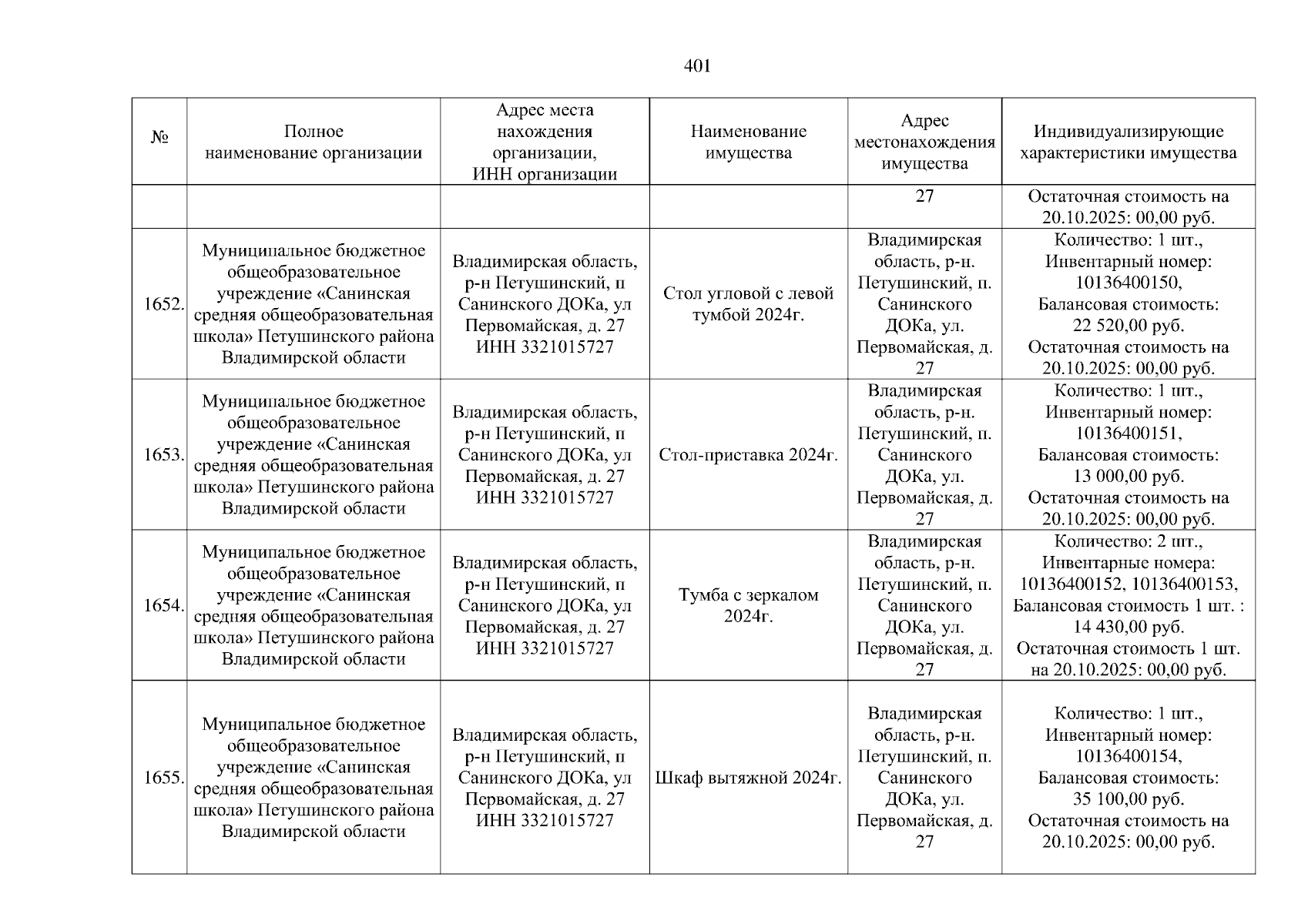 401

| № | Полное наименование организации | Адрес места нахождения организации, ИНН организации | Наименование имущества | Адрес местонахождения имущества | Индивидуализирующие характеристики имущества |
|---|---|---|---|---|---|
| | | | | 27 | Остаточная стоимость на 20.10.2025: 00,00 руб. |
| 1652. | Муниципальное бюджетное общеобразовательное учреждение «Санинская средняя общеобразовательная школа» Петушинского района Владимирской области | Владимирская область, р-н Петушинский, п Санинского ДОКа, ул Первомайская, д. 27 ИНН 3321015727 | Стол угловой с левой тумбой 2024г. | Владимирская область, р-н. Петушинский, п. Санинского ДОКа, ул. Первомайская, д. 27 | Количество: 1 шт., Инвентарный номер: 10136400150, Балансовая стоимость: 22 520,00 руб. Остаточная стоимость на 20.10.2025: 00,00 руб. |
| 1653. | Муниципальное бюджетное общеобразовательное учреждение «Санинская средняя общеобразовательная школа» Петушинского района Владимирской области | Владимирская область, р-н Петушинский, п Санинского ДОКа, ул Первомайская, д. 27 ИНН 3321015727 | Стол-приставка 2024г. | Владимирская область, р-н. Петушинский, п. Санинского ДОКа, ул. Первомайская, д. 27 | Количество: 1 шт., Инвентарный номер: 10136400151, Балансовая стоимость: 13 000,00 руб. Остаточная стоимость на 20.10.2025: 00,00 руб. |
| 1654. | Муниципальное бюджетное общеобразовательное учреждение «Санинская средняя общеобразовательная школа» Петушинского района Владимирской области | Владимирская область, р-н Петушинский, п Санинского ДОКа, ул Первомайская, д. 27 ИНН 3321015727 | Тумба с зеркалом 2024г. | Владимирская область, р-н. Петушинский, п. Санинского ДОКа, ул. Первомайская, д. 27 | Количество: 2 шт., Инвентарные номера: 10136400152, 10136400153, Балансовая стоимость 1 шт. : 14 430,00 руб. Остаточная стоимость 1 шт. на 20.10.2025: 00,00 руб. |
| 1655. | Муниципальное бюджетное общеобразовательное учреждение «Санинская средняя общеобразовательная школа» Петушинского района Владимирской области | Владимирская область, р-н Петушинский, п Санинского ДОКа, ул Первомайская, д. 27 ИНН 3321015727 | Шкаф вытяжной 2024г. | Владимирская область, р-н. Петушинский, п. Санинского ДОКа, ул. Первомайская, д. 27 | Количество: 1 шт., Инвентарный номер: 10136400154, Балансовая стоимость: 35 100,00 руб. Остаточная стоимость на 20.10.2025: 00,00 руб. |